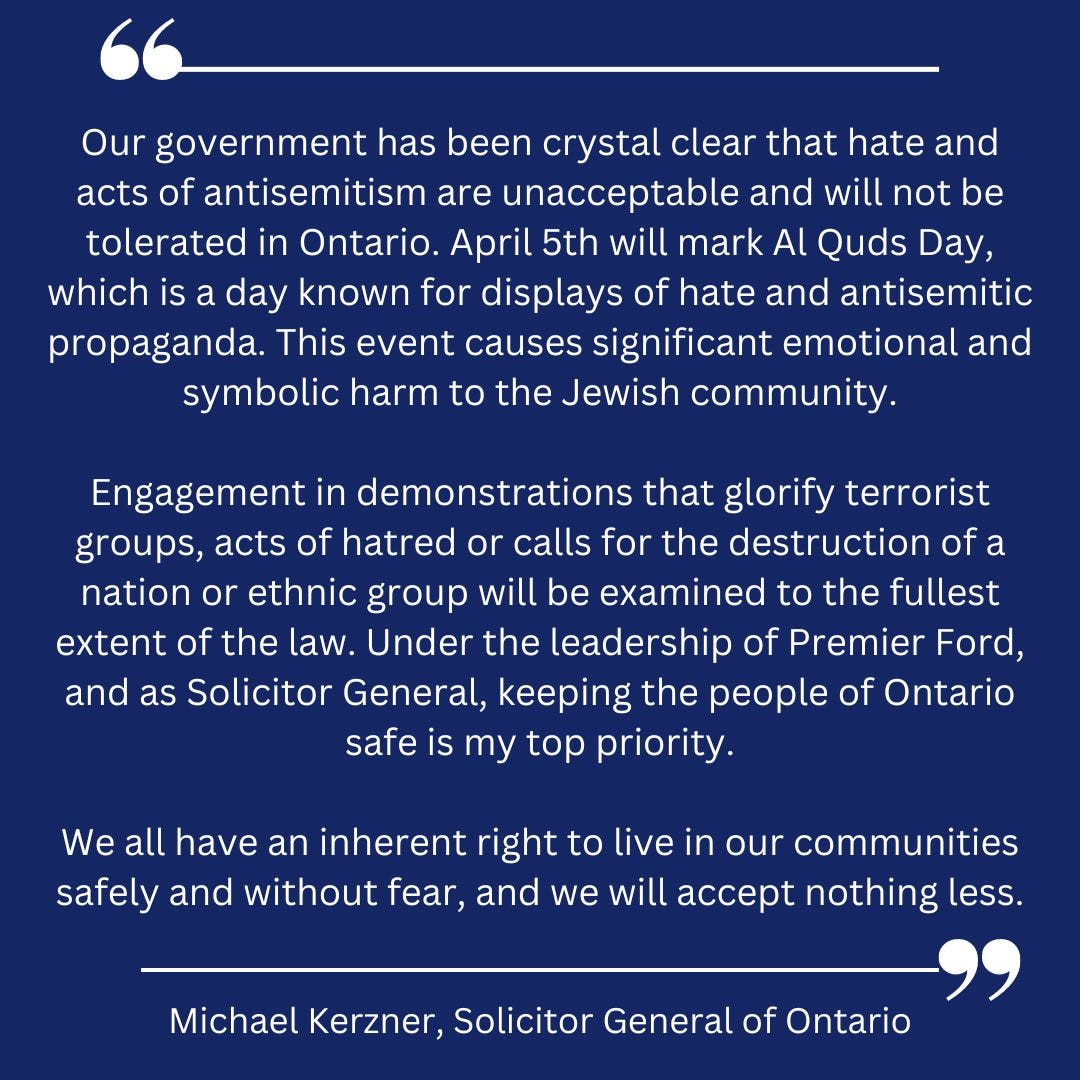 “

Our government has been crystal clear that hate and acts of antisemitism are unacceptable and will not be tolerated in Ontario. April 5th will mark Al Quds Day, which is a day known for displays of hate and antisemitic propaganda. This event causes significant emotional and symbolic harm to the Jewish community.

Engagement in demonstrations that glorify terrorist groups, acts of hatred or calls for the destruction of a nation or ethnic group will be examined to the fullest extent of the law. Under the leadership of Premier Ford, and as Solicitor General, keeping the people of Ontario safe is my top priority.

We all have an inherent right to live in our communities safely and without fear, and we will accept nothing less.

”

Michael Kerzner, Solicitor General of Ontario